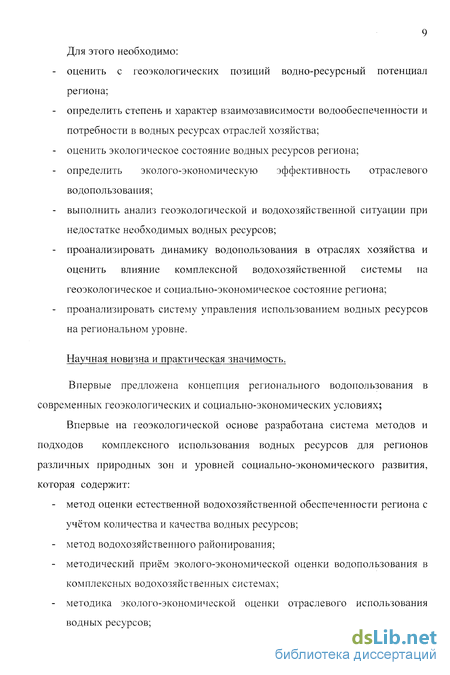 9

Для этого необходимо:

- оценить с геоэкологических позиций водно-ресурсный потенциал региона;
- определить степень и характер взаимозависимости водообеспеченности и потребности в водных ресурсах отраслей хозяйства;
- оценить экологическое состояние водных ресурсов региона;
- определить эколого-экономическую эффективность отраслевого водопользования;
- выполнить анализ геоэкологической и водохозяйственной ситуации при недостатке необходимых водных ресурсов;
- проанализировать динамику водопользования в отраслях хозяйства и оценить влияние комплексной водохозяйственной системы на геоэкологическое и социально-экономическое состояние региона;
- проанализировать систему управления использованием водных ресурсов на региональном уровне.

Научная новизна и практическая значимость.

Впервые предложена концепция регионального водопользования в современных геоэкологических и социально-экономических условиях;

Впервые на геоэкологической основе разработана система методов и подходов комплексного использования водных ресурсов для регионов различных природных зон и уровней социально-экономического развития, которая содержит:

- метод оценки естественной водохозяйственной обеспеченности региона с учётом количества и качества водных ресурсов;
- метод водохозяйственного районирования;
- методический приём эколого-экономической оценки водопользования в комплексных водохозяйственных системах;
- методика эколого-экономической оценки отраслевого использования водных ресурсов;

dsLib.net
библиотека диссертаций